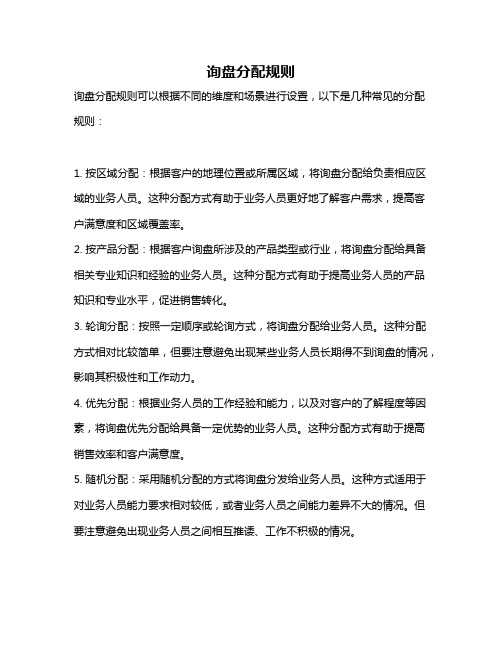 询盘分配规则

询盘分配规则可以根据不同的维度和场景进行设置，以下是几种常见的分配规则：

1. 按区域分配：根据客户的地理位置或所属区域，将询盘分配给负责相应区域的业务人员。这种分配方式有助于业务人员更好地了解客户需求，提高客户满意度和区域覆盖率。

2. 按产品分配：根据客户询盘所涉及的产品类型或行业，将询盘分配给具备相关专业知识和经验的业务人员。这种分配方式有助于提高业务人员的产品知识和专业水平，促进销售转化。

3. 轮询分配：按照一定顺序或轮询方式，将询盘分配给业务人员。这种分配方式相对比较简单，但要注意避免出现某些业务人员长期得不到询盘的情况，影响其积极性和工作动力。

4. 优先分配：根据业务人员的工作经验和能力，以及对客户的了解程度等因素，将询盘优先分配给具备一定优势的业务人员。这种分配方式有助于提高销售效率和客户满意度。

5. 随机分配：采用随机分配的方式将询盘分发给业务人员。这种方式适用于对业务人员能力要求相对较低，或者业务人员之间能力差异不大的情况。但要注意避免出现业务人员之间相互推诿、工作不积极的情况。